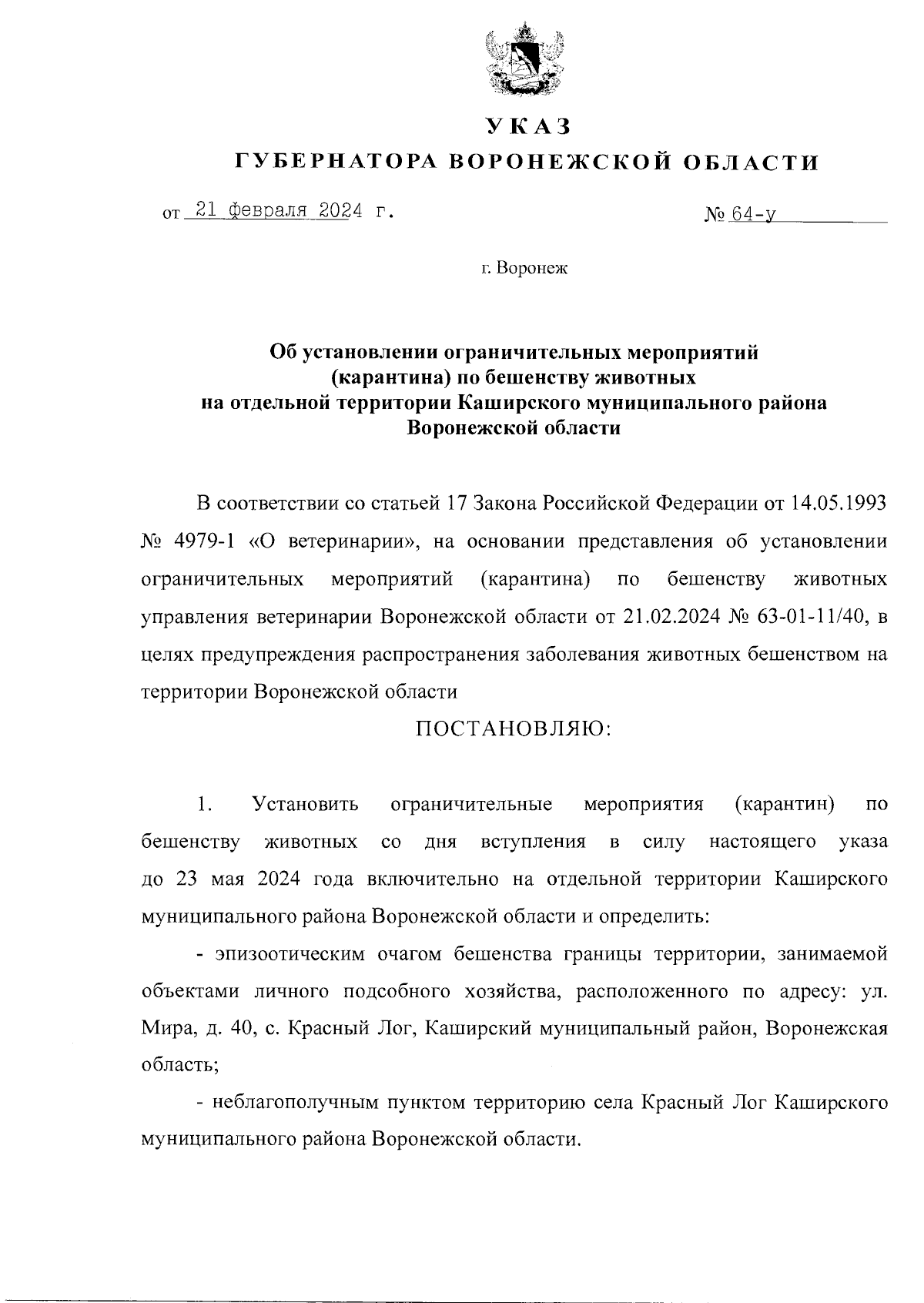 УКАЗ
ГУБЕРНАТОРА ВОРОНЕЖСКОЙ ОБЛАСТИ

от 21 февраля 2024 г. № 64-у

г. Воронеж

Об установлении ограничительных мероприятий (карантина) по бешенству животных на отдельной территории Каширского муниципального района Воронежской области

В соответствии со статьей 17 Закона Российской Федерации от 14.05.1993 № 4979-1 «О ветеринарии», на основании представления об установлении ограничительных мероприятий (карантина) по бешенству животных управления ветеринарии Воронежской области от 21.02.2024 № 63-01-11/40, в целях предупреждения распространения заболевания животных бешенством на территории Воронежской области

ПОСТАНОВЛЯЮ:

1. Установить ограничительные мероприятия (карантин) по бешенству животных со дня вступления в силу настоящего указа до 23 мая 2024 года включительно на отдельной территории Каширского муниципального района Воронежской области и определить:

- эпизоотическим очагом бешенства границы территории, занимаемой объектами личного подсобного хозяйства, расположенного по адресу: ул. Мира, д. 40, с. Красный Лог, Каширский муниципальный район, Воронежская область;

- неблагополучным пунктом территорию села Красный Лог Каширского муниципального района Воронежской области.